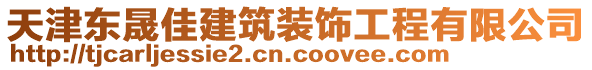 天津东晟佳建筑装饰工程有限公司
http://tjcarljessie2.cn.coovee.com